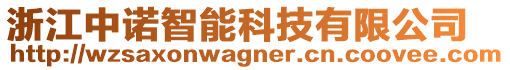 浙江中诺智能科技有限公司
http://wzsaxonwagner.cn.coovee.com